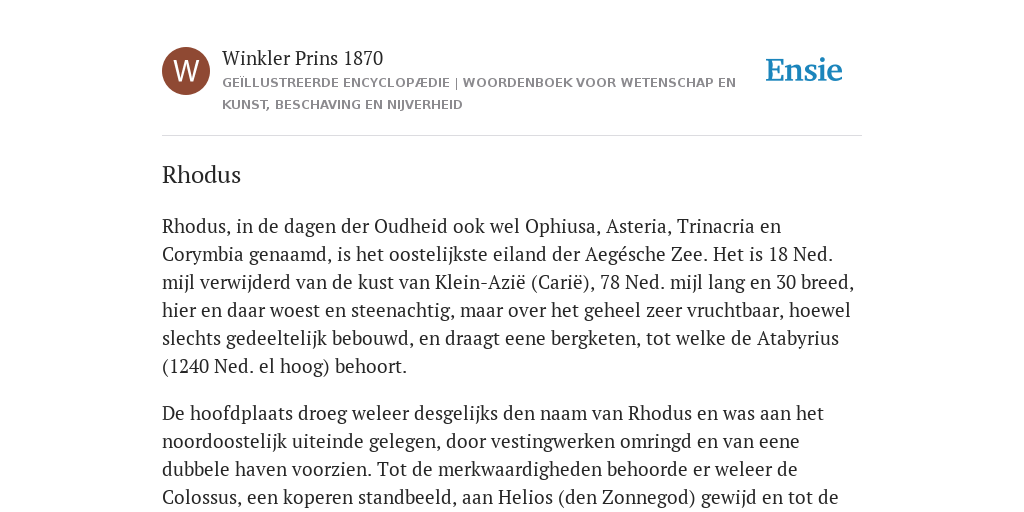 W

Winkler Prins 1870

GEÏLLUSTREERDE ENCYCLOPÆDIE | WOORDENBOEK VOOR WETENSCHAP EN KUNST, BESCHAVING EN NIJVERHEID

Ensie

Rhodus

Rhodus, in de dagen der Oudheid ook wel Ophiusa, Asteria, Trinacria en Corymbia genaamd, is het oostelijkste eiland der Aegésche Zee. Het is 18 Ned. mijl verwijderd van de kust van Klein-Azië (Carië), 78 Ned. mijl lang en 30 breed, hier en daar woest en steenachtig, maar over het geheel zeer vruchtbaar, hoewel slechts gedeeltelijk bebouwd, en draagt eene bergketen, tot welke de Atabyrius (1240 Ned. el hoog) behoort.

De hoofdplaats droeg weleer desgelijks den naam van Rhodus en was aan het noordoostelijk uiteinde gelegen, door vestingwerken omringd en van eene dubbele haven voorzien. Tot de merkwaardigheden behoorde er weleer de Colossus, een koperen standbeeld, aan Helios (den Zonnegod) gewijd en tot de